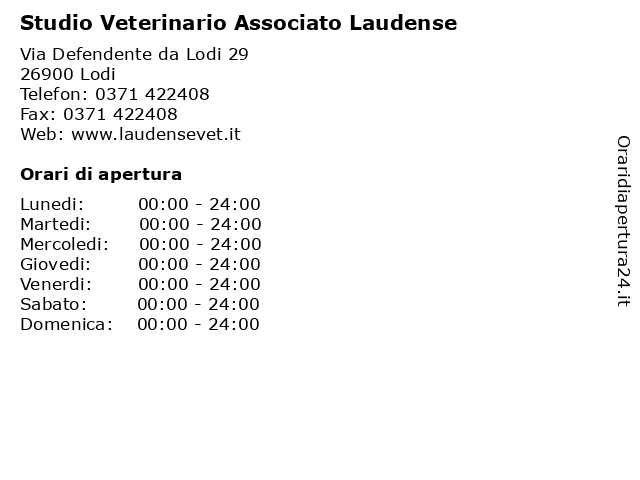 Studio Veterinario Associato Laudense

Via Defendente da Lodi 29
26900 Lodi
Telefon: 0371 422408
Fax: 0371 422408
Web: www.laudensevet.it

Orari di apertura

| | |
|---|---|
| Lunedi: | 00:00 - 24:00 |
| Martedi: | 00:00 - 24:00 |
| Mercoledi: | 00:00 - 24:00 |
| Giovedi: | 00:00 - 24:00 |
| Venerdi: | 00:00 - 24:00 |
| Sabato: | 00:00 - 24:00 |
| Domenica: | 00:00 - 24:00 |

Oraridiapertura24.it